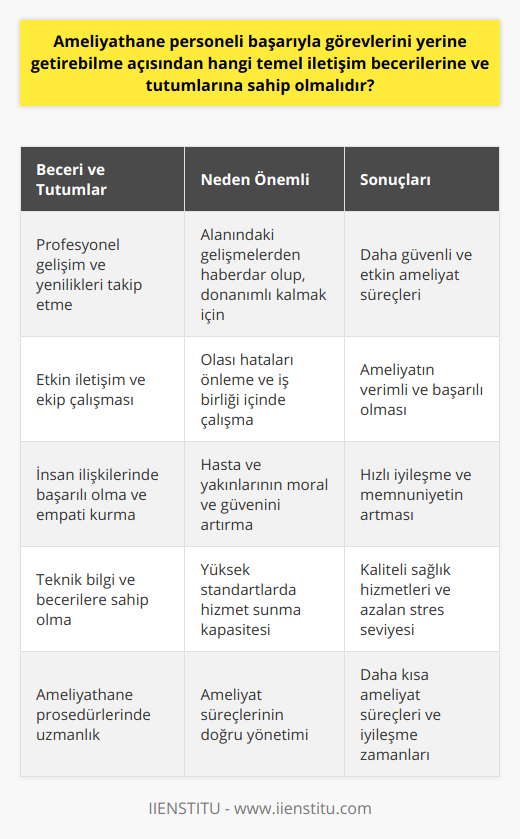 Ameliyathane personeli başarıyla görevlerini yerine getirebilme açısından hangi temel iletişim becerilerine ve tutumlarına sahip olmalıdır?

| Beceri ve Tutumlar | Neden Önemli | Sonuçları |
|---|---|---|
| Profesyonel gelişim ve yenilikleri takip etme | Alanındaki gelişmelerden haberdar olup, donanımlı kalmak için | Daha güvenli ve etkin ameliyat süreçleri |
| Etkin iletişim ve ekip çalışması | Olası hataları önleme ve iş birliği içinde çalışma | Ameliyatın verimli ve başarılı olması |
| İnsan ilişkilerinde başarılı olma ve empati kurma | Hasta ve yakınlarının moral ve güvenini artırma | Hızlı iyileşme ve memnuniyetin artması |
| Teknik bilgi ve becerilere sahip olma | Yüksek standartlarda hizmet sunma kapasitesi | Kaliteli sağlık hizmetleri ve azalan stres seviyesi |
| Ameliyathane prosedürlerinde uzmanlık | Ameliyat süreçlerinin doğru yönetimi | Daha kısa ameliyat süreçleri ve iyileşme zamanları |

IIENSTITU - www.iienstitu.com